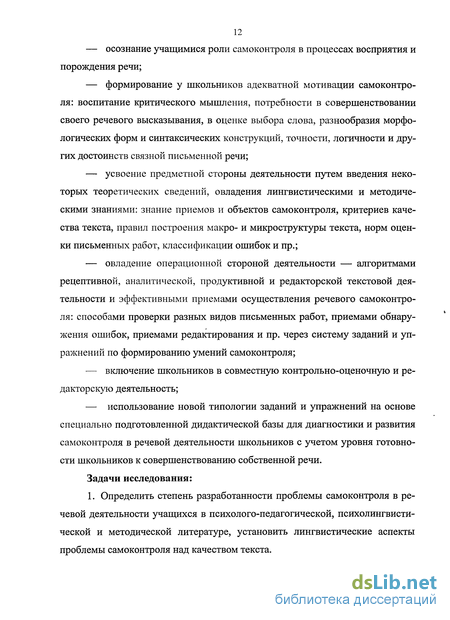 12

— осознание учащимися роли самоконтроля в процессах восприятия и порождения речи;

— формирование у школьников адекватной мотивации самоконтроля: воспитание критического мышления, потребности в совершенствовании своего речевого высказывания, в оценке выбора слова, разнообразия морфологических форм и синтаксических конструкций, точности, логичности и других достоинств связной письменной речи;

— усвоение предметной стороны деятельности путем введения некоторых теоретических сведений, овладения лингвистическими и методическими знаниями: знание приемов и объектов самоконтроля, критериев качества текста, правил построения макро- и микроструктуры текста, норм оценки письменных работ, классификации ошибок и пр.;

— овладение операционной стороной деятельности — алгоритмами рецептивной, аналитической, продуктивной и редакторской текстовой деятельности и эффективными приемами осуществления речевого самоконтроля: способами проверки разных видов письменных работ, приемами обнаружения ошибок, приемами редактирования и пр. через систему заданий и упражнений по формированию умений самоконтроля;

— включение школьников в совместную контрольно-оценочную и редакторскую деятельность;

— использование новой типологии заданий и упражнений на основе специально подготовленной дидактической базы для диагностики и развития самоконтроля в речевой деятельности школьников с учетом уровня готовности школьников к совершенствованию собственной речи.

Задачи исследования:

1. Определить степень разработанности проблемы самоконтроля в речевой деятельности учащихся в психолого-педагогической, психолингвистической и методической литературе, установить лингвистические аспекты проблемы самоконтроля над качеством текста.

dsLib.net
библиотека диссертаций